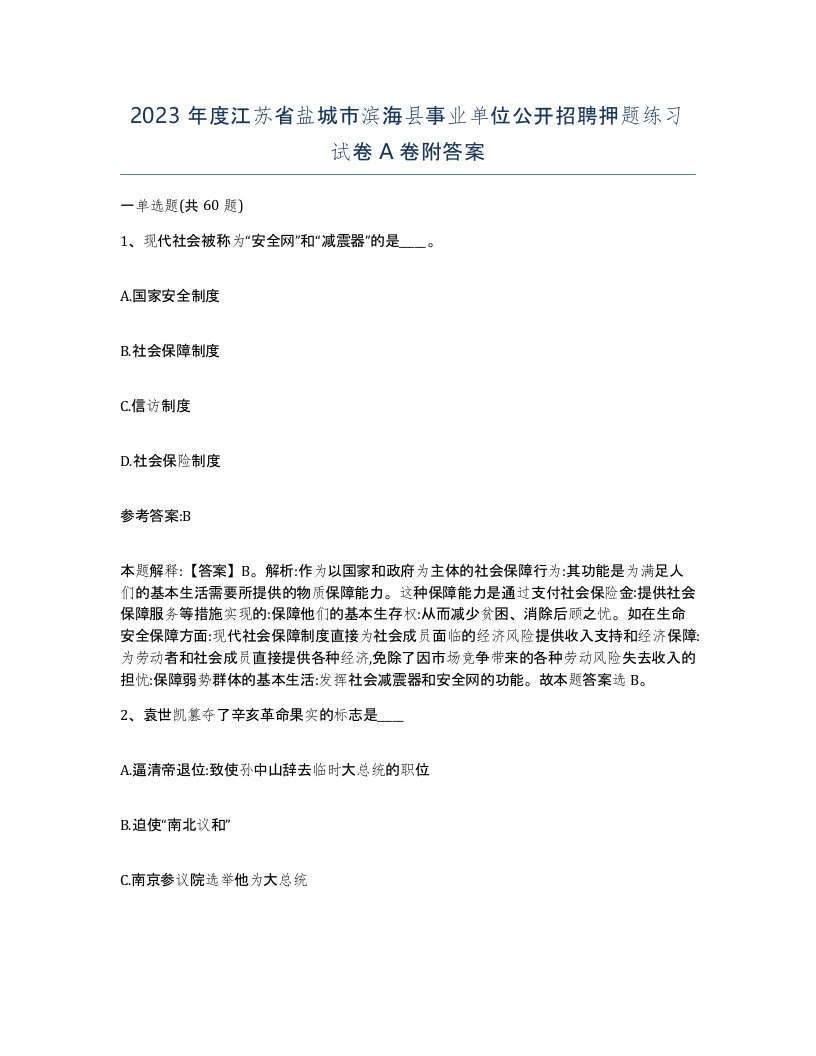 2023 年度江苏省盐城市滨海县事业单位公开招聘押题练习试卷 A 卷附答案

一单选题(共 60 题)

1、现代社会被称为“安全网”和“减震器”的是____。

A.国家安全制度

B.社会保障制度

C.信访制度

D.社会保险制度

参考答案:B

本题解释:【答案】B。解析:作为以国家和政府为主体的社会保障行为:其功能是为满足人们的基本生活需要所提供的物质保障能力。这种保障能力是通过支付社会保险金:提供社会保障服务等措施实现的:保障他们的基本生存权:从而减少贫困、消除后顾之忧。如在生命安全保障方面:现代社会保障制度直接为社会成员面临的经济风险提供收入支持和经济保障:为劳动者和社会成员直接提供各种经济,免除了因市场竞争带来的各种劳动风险失去收入的担忧:保障弱势群体的基本生活:发挥社会减震器和安全网的功能。故本题答案选 B。

2、袁世凯篡夺了辛亥革命果实的标志是____

A.逼清帝退位:致使孙中山辞去临时大总统的职位

B.迫使“南北议和”

C.南京参议院选举他为大总统